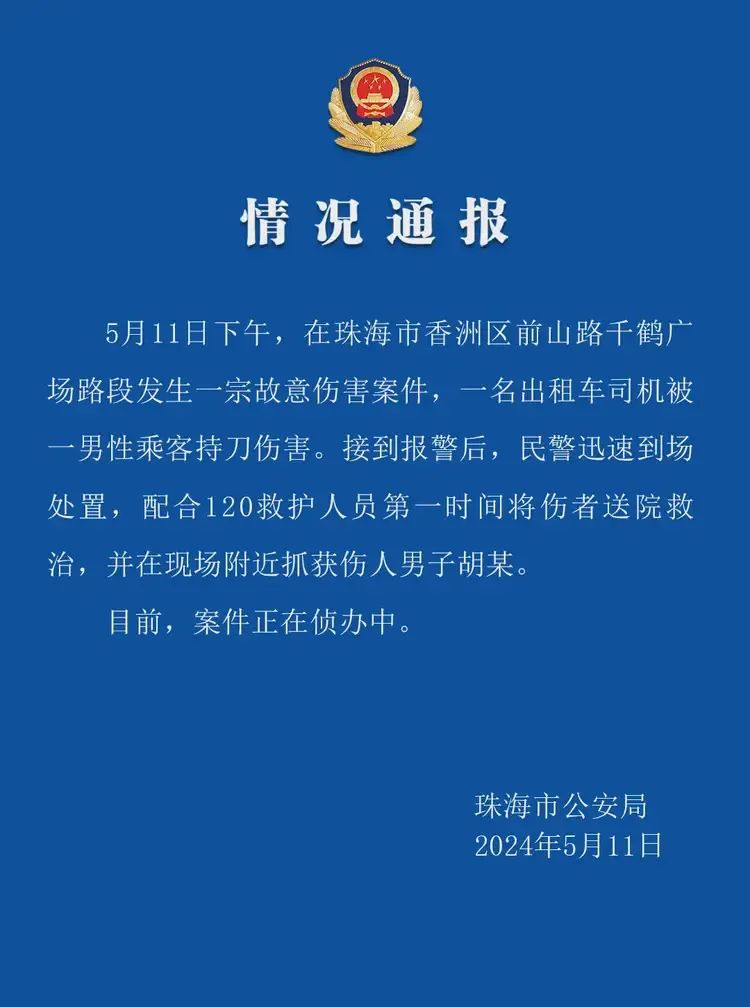 情况通报

5月11日下午，在珠海市香洲区前山路千鹤广场路段发生一宗故意伤害案件，一名出租车司机被一男性乘客持刀伤害。接到报警后，民警迅速到场处置，配合120救护人员第一时间将伤者送院救治，并在现场附近抓获伤人男子胡某。

目前，案件正在侦办中。

珠海市公安局
2024年5月11日